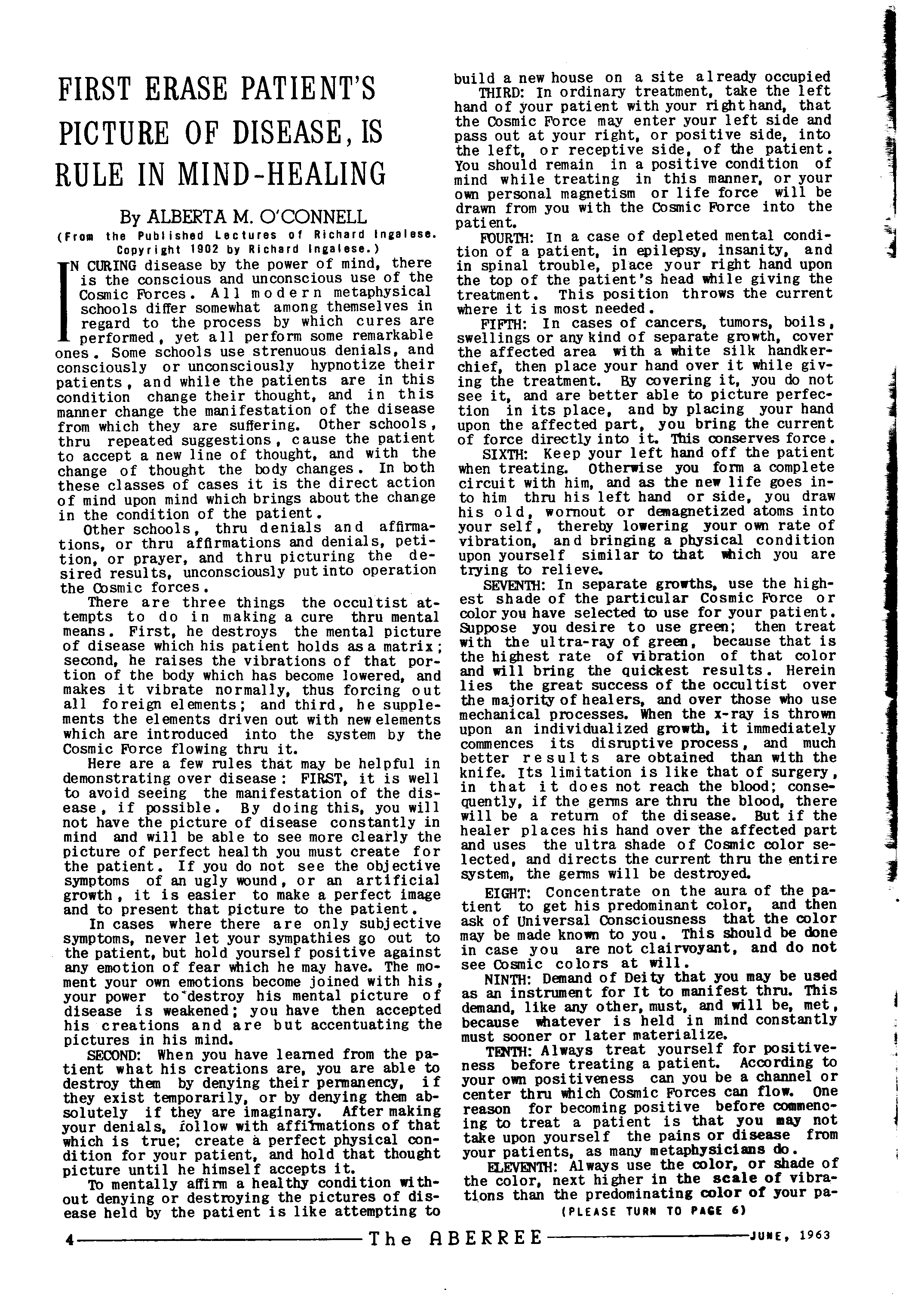 FIRST ERASE PATIENT'S PICTURE OF DISEASE, IS RULE IN MIND-HEALING

By ALBERTA M. O'CONNELL
(From the Published Lectures of Richard Ingalese. Copyright 1902 by Richard Ingalese.)

IN CURING disease by the power of mind, there is the conscious and unconscious use of the Cosmic Forces. All modern metaphysical schools differ somewhat among themselves in regard to the process by which cures are performed, yet all perform some remarkable ones. Some schools use strenuous denials, and consciously or unconsciously hypnotize their patients, and while the patients are in this condition change their thought, and in this manner change the manifestation of the disease from which they are suffering. Other schools, thru repeated suggestions, cause the patient to accept a new line of thought, and with the change of thought the body changes. In both these classes of cases it is the direct action of mind upon mind which brings about the change in the condition of the patient.

Other schools, thru denials and affirmations, or thru affirmations and denials, petition, or prayer, and thru picturing the desired results, unconsciously put into operation the Cosmic forces.

There are three things the occultist attempts to do in making a cure thru mental means. First, he destroys the mental picture of disease which his patient holds as a matrix; second, he raises the vibrations of that portion of the body which has become lowered, and makes it vibrate normally, thus forcing out all foreign elements; and third, he supplements the elements driven out with new elements which are introduced into the system by the Cosmic Force flowing thru it.

Here are a few rules that may be helpful in demonstrating over disease: FIRST, it is well to avoid seeing the manifestation of the disease, if possible. By doing this, you will not have the picture of disease constantly in mind and will be able to see more clearly the picture of perfect health you must create for the patient. If you do not see the objective symptoms of an ugly wound, or an artificial growth, it is easier to make a perfect image and to present that picture to the patient.

In cases where there are only subjective symptoms, never let your sympathies go out to the patient, but hold yourself positive against any emotion of fear which he may have. The moment your own emotions become joined with his, your power to destroy his mental picture of disease is weakened; you have then accepted his creations and are but accentuating the pictures in his mind.

SECOND: When you have learned from the patient what his creations are, you are able to destroy them by denying their permanency, if they exist temporarily, or by denying them absolutely if they are imaginary. After making your denials, follow with affirmations of that which is true; create a perfect physical condition for your patient, and hold that thought picture until he himself accepts it.

To mentally affirm a healthy condition without denying or destroying the pictures of disease held by the patient is like attempting to build a new house on a site already occupied

THIRD: In ordinary treatment, take the left hand of your patient with your right hand, that the Cosmic Force may enter your left side and pass out at your right, or positive side, into the left, or receptive side, of the patient. You should remain in a positive condition of mind while treating in this manner, or your own personal magnetism or life force will be drawn from you with the Cosmic Force into the patient.

FOURTH: In a case of depleted mental condition of a patient, in epilepsy, insanity, and in spinal trouble, place your right hand upon the top of the patient's head while giving the treatment. This position throws the current where it is most needed.

FIFTH: In cases of cancers, tumors, boils, swellings or any kind of separate growth, cover the affected area with a white silk handkerchief, then place your hand over it while giving the treatment. By covering it, you do not see it, and are better able to picture perfection in its place, and by placing your hand upon the affected part, you bring the current of force directly into it. This conserves force.

SIXTH: Keep your left hand off the patient when treating. Otherwise you form a complete circuit with him, and as the new life goes into him thru his left hand or side, you draw his old, wornout or demagnetized atoms into your self, thereby lowering your own rate of vibration, and bringing a physical condition upon yourself similar to that which you are trying to relieve.

SEVENTH: In separate growths, use the highest shade of the particular Cosmic Force or color you have selected to use for your patient. Suppose you desire to use green; then treat with the ultra-ray of green, because that is the highest rate of vibration of that color and will bring the quickest results. Herein lies the great success of the occultist over the majority of healers, and over those who use mechanical processes. When the x-ray is thrown upon an individualized growth, it immediately commences its disruptive process, and much better results are obtained than with the knife. Its limitation is like that of surgery, in that it does not reach the blood; consequently, if the germs are thru the blood, there will be a return of the disease. But if the healer places his hand over the affected part and uses the ultra shade of Cosmic color selected, and directs the current thru the entire system, the germs will be destroyed.

EIGHT: Concentrate on the aura of the patient to get his predominant color, and then ask of Universal Consciousness that the color may be made known to you. This should be done in case you are not clairvoyant, and do not see Cosmic colors at will.

NINTH: Demand of Deity that you may be used as an instrument for It to manifest thru. This demand, like any other, must, and will be, met, because whatever is held in mind constantly must sooner or later materialize.

TENTH: Always treat yourself for positiveness before treating a patient. According to your own positiveness can you be a channel or center thru which Cosmic Forces can flow. One reason for becoming positive before commencing to treat a patient is that you may not take upon yourself the pains or disease from your patients, as many metaphysicians do.

ELEVENTH: Always use the color, or shade of the color, next higher in the scale of vibrations than the predominating color of your pa-

(PLEASE TURN TO PAGE 6)

4 The ABERREE JUNE, 1963